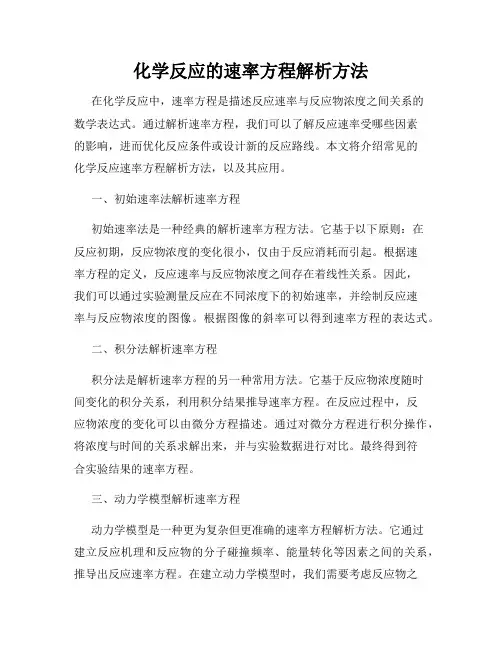 化学反应的速率方程解析方法

在化学反应中，速率方程是描述反应速率与反应物浓度之间关系的数学表达式。通过解析速率方程，我们可以了解反应速率受哪些因素的影响，进而优化反应条件或设计新的反应路线。本文将介绍常见的化学反应速率方程解析方法，以及其应用。

一、初始速率法解析速率方程

初始速率法是一种经典的解析速率方程方法。它基于以下原则：在反应初期，反应物浓度的变化很小，仅由于反应消耗而引起。根据速率方程的定义，反应速率与反应物浓度之间存在着线性关系。因此，我们可以通过实验测量反应在不同浓度下的初始速率，并绘制反应速率与反应物浓度的图像。根据图像的斜率可以得到速率方程的表达式。

二、积分法解析速率方程

积分法是解析速率方程的另一种常用方法。它基于反应物浓度随时间变化的积分关系，利用积分结果推导速率方程。在反应过程中，反应物浓度的变化可以由微分方程描述。通过对微分方程进行积分操作，将浓度与时间的关系求解出来，并与实验数据进行对比。最终得到符合实验结果的速率方程。

三、动力学模型解析速率方程

动力学模型是一种更为复杂但更准确的速率方程解析方法。它通过建立反应机理和反应物的分子碰撞频率、能量转化等因素之间的关系，推导出反应速率方程。在建立动力学模型时，我们需要考虑反应物之